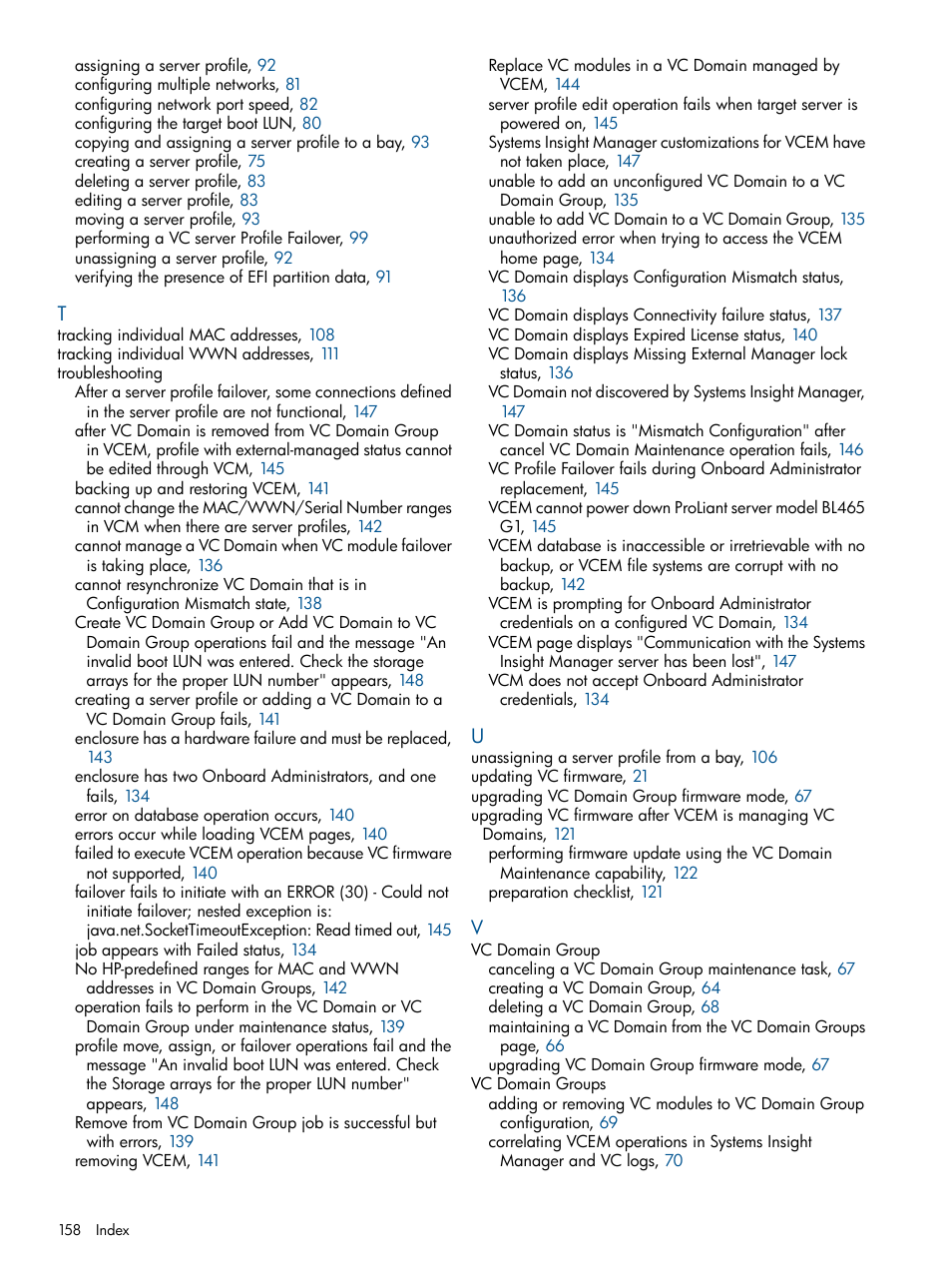 assigning a server profile, 92
configuring multiple networks, 81
configuring network port speed, 82
configuring the target boot LUN, 80
copying and assigning a server profile to a bay, 93
creating a server profile, 75
deleting a server profile, 83
editing a server profile, 83
moving a server profile, 93
performing a VC server Profile Failover, 99
unassigning a server profile, 92
verifying the presence of EFI partition data, 91

T
tracking individual MAC addresses, 108
tracking individual WWN addresses, 111
troubleshooting
After a server profile failover, some connections defined in the server profile are not functional, 147
after VC Domain is removed from VC Domain Group in VCEM, profile with external-managed status cannot be edited through VCM, 145
backing up and restoring VCEM, 141
cannot change the MAC/WWN/Serial Number ranges in VCM when there are server profiles, 142
cannot manage a VC Domain when VC module failover is taking place, 136
cannot resynchronize VC Domain that is in Configuration Mismatch state, 138
Create VC Domain Group or Add VC Domain to VC Domain Group operations fail and the message "An invalid boot LUN was entered. Check the storage arrays for the proper LUN number" appears, 148
creating a server profile or adding a VC Domain to a VC Domain Group fails, 141
enclosure has a hardware failure and must be replaced, 143
enclosure has two Onboard Administrators, and one fails, 134
error on database operation occurs, 140
errors occur while loading VCEM pages, 140
failed to execute VCEM operation because VC firmware not supported, 140
failover fails to initiate with an ERROR (30) - Could not initiate failover; nested exception is: java.net.SocketTimeoutException: Read timed out, 145
job appears with Failed status, 134
No HP-predefined ranges for MAC and WWN addresses in VC Domain Groups, 142
operation fails to perform in the VC Domain or VC Domain Group under maintenance status, 139
profile move, assign, or failover operations fail and the message "An invalid boot LUN was entered. Check the Storage arrays for the proper LUN number" appears, 148
Remove from VC Domain Group job is successful but with errors, 139
removing VCEM, 141
Replace VC modules in a VC Domain managed by VCEM, 144
server profile edit operation fails when target server is powered on, 145
Systems Insight Manager customizations for VCEM have not taken place, 147
unable to add an unconfigured VC Domain to a VC Domain Group, 135
unable to add VC Domain to a VC Domain Group, 135
unauthorized error when trying to access the VCEM home page, 134
VC Domain displays Configuration Mismatch status, 136
VC Domain displays Connectivity failure status, 137
VC Domain displays Expired License status, 140
VC Domain displays Missing External Manager lock status, 136
VC Domain not discovered by Systems Insight Manager, 147
VC Domain status is "Mismatch Configuration" after cancel VC Domain Maintenance operation fails, 146
VC Profile Failover fails during Onboard Administrator replacement, 145
VCEM cannot power down ProLiant server model BL465 G1, 145
VCEM database is inaccessible or irretrievable with no backup, or VCEM file systems are corrupt with no backup, 142
VCEM is prompting for Onboard Administrator credentials on a configured VC Domain, 134
VCEM page displays "Communication with the Systems Insight Manager server has been lost", 147
VCM does not accept Onboard Administrator credentials, 134

U
unassigning a server profile from a bay, 106
updating VC firmware, 21
upgrading VC Domain Group firmware mode, 67
upgrading VC firmware after VCEM is managing VC Domains, 121
performing firmware update using the VC Domain Maintenance capability, 122
preparation checklist, 121

V
VC Domain Group
canceling a VC Domain Group maintenance task, 67
creating a VC Domain Group, 64
deleting a VC Domain Group, 68
maintaining a VC Domain from the VC Domain Groups page, 66
upgrading VC Domain Group firmware mode, 67
VC Domain Groups
adding or removing VC modules to VC Domain Group configuration, 69
correlating VCEM operations in Systems Insight Manager and VC logs, 70

158 Index